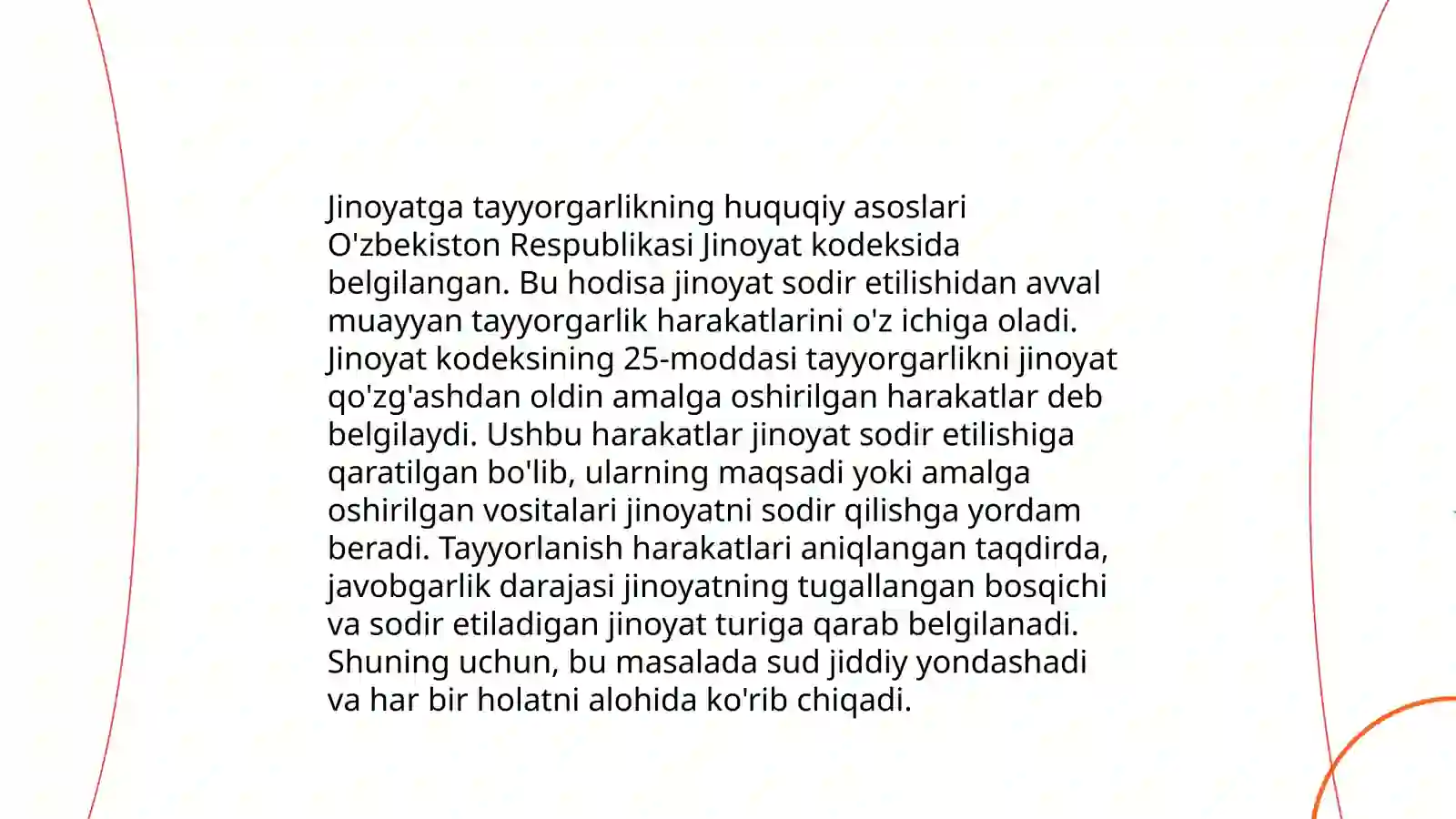 Jinoyatga tayyorgarlikning huquqiy asoslari O'zbekiston Respublikasi Jinoyat kodeksida belgilangan. Bu hodisa jinoyat sodir etilishidan avval muayyan tayyorgarlik harakatlarini o'z ichiga oladi. Jinoyat kodeksining 25-moddasi tayyorgarlikni jinoyat qo'zg'ashdan oldin amalga oshirilgan harakatlar deb belgilaydi. Ushbu harakatlar jinoyat sodir etilishiga qaratilgan bo'lib, ularning maqsadi yoki amalga oshirilgan vositalari jinoyatni sodir qilishga yordam beradi. Tayyorlanish harakatlari aniqlangan taqdirda, javobgarlik darajasi jinoyatning tugallangan bosqichi va sodir etiladigan jinoyat turiga qarab belgilanadi. Shuning uchun, bu masalada sud jiddiy yondashadi va har bir holatni alohida ko'rib chiqadi.